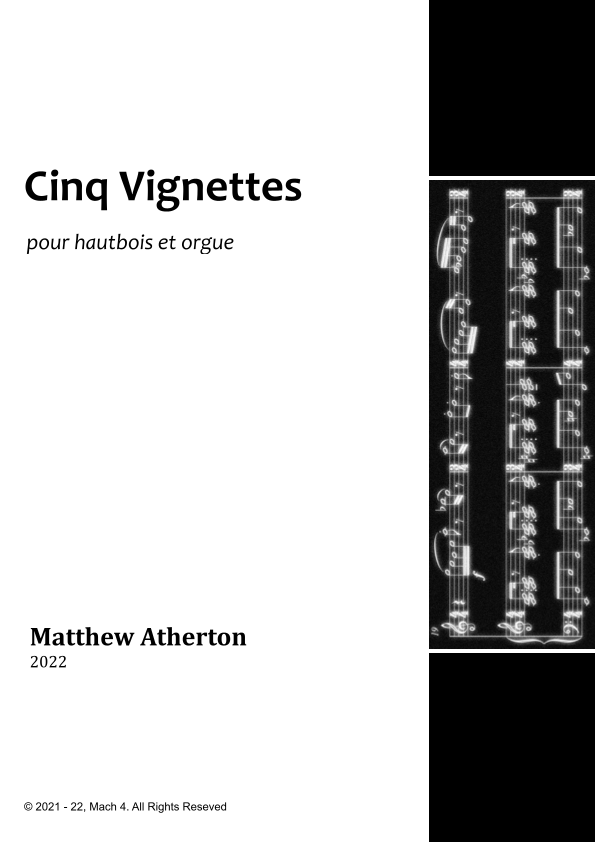 Cinq Vignettes

pour hautbois et orgue

Matthew Atherton
2022

© 2021 - 22, Mach 4. All Rights Reseved